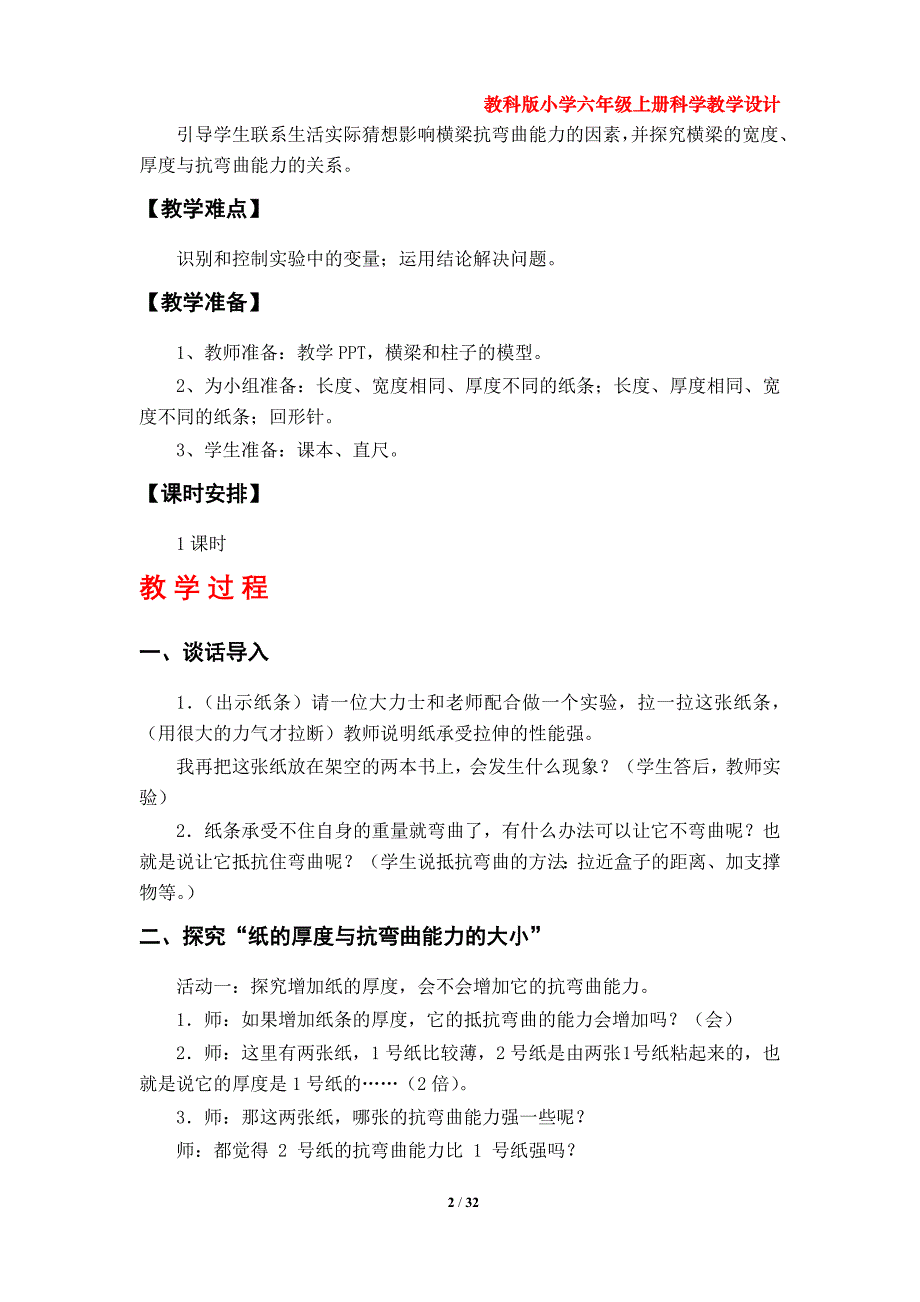 教科版小学六年级上册科学教学设计

引导学生联系生活实际猜想影响横梁抗弯曲能力的因素，并探究横梁的宽度、厚度与抗弯曲能力的关系。

【教学难点】

识别和控制实验中的变量；运用结论解决问题。

【教学准备】

1、教师准备：教学 PPT，横梁和柱子的模型。

2、为小组准备：长度、宽度相同、厚度不同的纸条；长度、厚度相同、宽度不同的纸条；回形针。

3、学生准备：课本、直尺。

【课时安排】

1 课时

教 学 过 程

一、谈话导入

1．（出示纸条）请一位大力士和老师配合做一个实验，拉一拉这张纸条，（用很大的力气才拉断）教师说明纸承受拉伸的性能强。

我再把这张纸放在架空的两本书上，会发生什么现象？（学生答后，教师实验）

2．纸条承受不住自身的重量就弯曲了，有什么办法可以让它不弯曲呢？也就是说让它抵抗住弯曲呢？（学生说抵抗弯曲的方法：拉近盒子的距离、加支撑物等。）

二、探究“纸的厚度与抗弯曲能力的大小”

活动一：探究增加纸的厚度，会不会增加它的抗弯曲能力。

1．师：如果增加纸条的厚度，它的抵抗弯曲的能力会增加吗？（会）

2．师：这里有两张纸，1 号纸比较薄，2 号纸是由两张1号纸粘起来的，也就是说它的厚度是 1 号纸的……（2 倍）。

3．师：那这两张纸，哪张的抗弯曲能力强一些呢？

师：都觉得 2 号纸的抗弯曲能力比 1 号纸强吗？

2 / 32